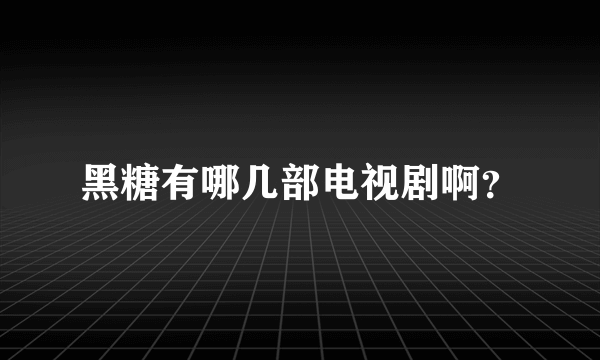 黑糖有哪几部电视剧啊?